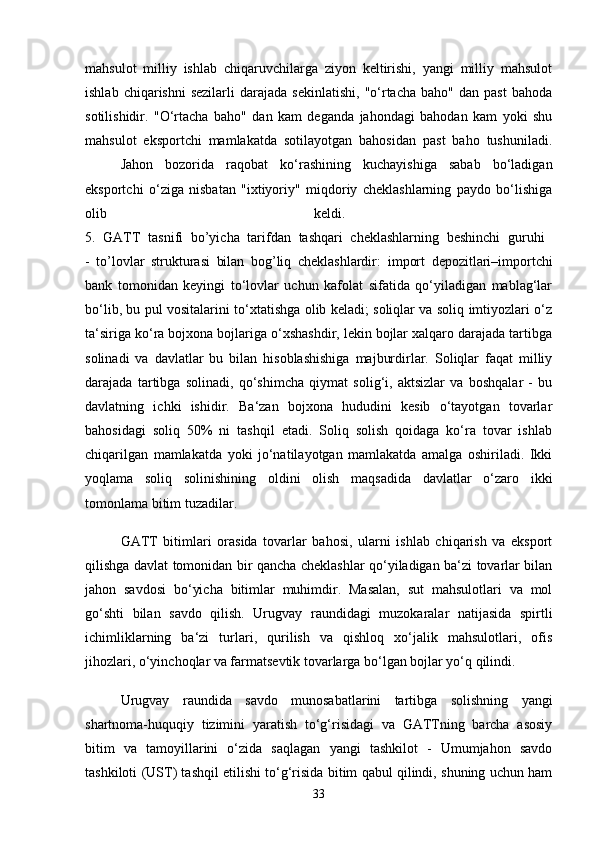 mahsulot milliy ishlab chiqaruvchilarga ziyon keltirishi, yangi milliy mahsulot ishlab chiqarishni sezilarli darajada sekinlatishi, "o‘rtacha baho" dan past bahoda sotilishidir. "O‘rtacha baho" dan kam deganda jahondagi bahodan kam yoki shu mahsulot eksportchi mamlakatda sotilayotgan bahosidan past baho tushuniladi.

Jahon bozorida raqobat ko‘rashining kuchayishiga sabab bo‘ladigan eksportchi o‘ziga nisbatan "ixtiyoriy" miqdoriy cheklashlarning paydo bo‘lishiga olib keldi.

5. GATT tasnifi bo’yicha tarifdan tashqari cheklashlarning beshinchi guruhi - to’lovlar strukturasi bilan bog’liq cheklashlardir: import depozitlari–importchi bank tomonidan keyingi to‘lovlar uchun kafolat sifatida qo‘yiladigan mablag‘lar bo‘lib, bu pul vositalarini to‘xtatishga olib keladi; soliqlar va soliq imtiyozlari o‘z ta‘siriga ko‘ra bojxona bojlariga o‘xshashdir, lekin bojlar xalqaro darajada tartibga solinadi va davlatlar bu bilan hisoblashishiga majburdirlar. Soliqlar faqat milliy darajada tartibga solinadi, qo‘shimcha qiymat solig‘i, aktsizlar va boshqalar - bu davlatning ichki ishidir. Ba‘zan bojxona hududini kesib o‘tayotgan tovarlar bahosidagi soliq 50% ni tashqil etadi. Soliq solish qoidaga ko‘ra tovar ishlab chiqarilgan mamlakatda yoki jo‘natilayotgan mamlakatda amalga oshiriladi. Ikki yoqlama soliq solinishining oldini olish maqsadida davlatlar o‘zaro ikki tomonlama bitim tuzadilar.

GATT bitimlari orasida tovarlar bahosi, ularni ishlab chiqarish va eksport qilishga davlat tomonidan bir qancha cheklashlar qo‘yiladigan ba‘zi tovarlar bilan jahon savdosi bo‘yicha bitimlar muhimdir. Masalan, sut mahsulotlari va mol go‘shti bilan savdo qilish. Urugvay raundidagi muzokaralar natijasida spirtli ichimliklarning ba‘zi turlari, qurilish va qishloq xo‘jalik mahsulotlari, ofis jihozlari, o‘yinchoqlar va farmatsevtik tovarlarga bo‘lgan bojlar yo‘q qilindi.

Urugvay raundida savdo munosabatlarini tartibga solishning yangi shartnoma-huquqiy tizimini yaratish to‘g‘risidagi va GATTning barcha asosiy bitim va tamoyillarini o‘zida saqlagan yangi tashkilot - Umumjahon savdo tashkiloti (UST) tashqil etilishi to‘g‘risida bitim qabul qilindi, shuning uchun ham

33